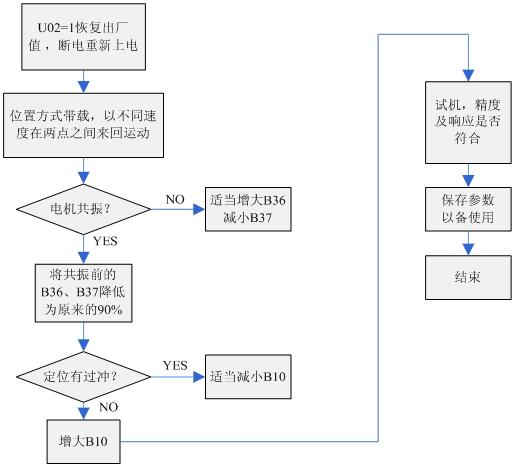 U02=1恢复出厂值，断电重新上电

位置方式带载，以不同速度在两点之间来回运动

电机共振？

NO

适当增大B36 减小B37

YES

将共振前的B36、B37降低为原来的90%

定位有过冲？

YES

适当减小B10

NO

增大B10

试机，精度及响应是否符合

保存参数以备使用

结束